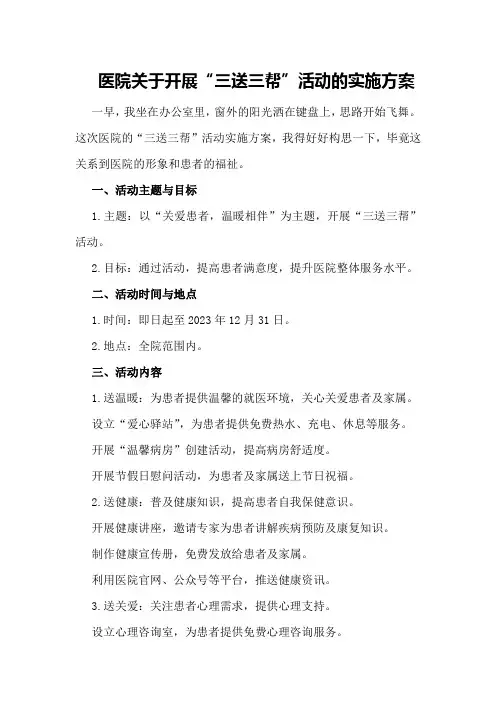 医院关于开展“三送三帮”活动的实施方案

一早，我坐在办公室里，窗外的阳光洒在键盘上，思路开始飞舞。这次医院的“三送三帮”活动实施方案，我得好好构思一下，毕竟这关系到医院的形象和患者的福祉。

一、活动主题与目标

1.主题：以“关爱患者，温暖相伴”为主题，开展“三送三帮”活动。

2.目标：通过活动，提高患者满意度，提升医院整体服务水平。

二、活动时间与地点

1.时间：即日起至2023年12月31日。

2.地点：全院范围内。

三、活动内容

1.送温暖：为患者提供温馨的就医环境，关心关爱患者及家属。

设立“爱心驿站”，为患者提供免费热水、充电、休息等服务。

开展“温馨病房”创建活动，提高病房舒适度。

开展节假日慰问活动，为患者及家属送上节日祝福。

2.送健康：普及健康知识，提高患者自我保健意识。

开展健康讲座，邀请专家为患者讲解疾病预防及康复知识。

制作健康宣传册，免费发放给患者及家属。

利用医院官网、公众号等平台，推送健康资讯。

3.送关爱：关注患者心理需求，提供心理支持。

设立心理咨询室，为患者提供免费心理咨询服务。